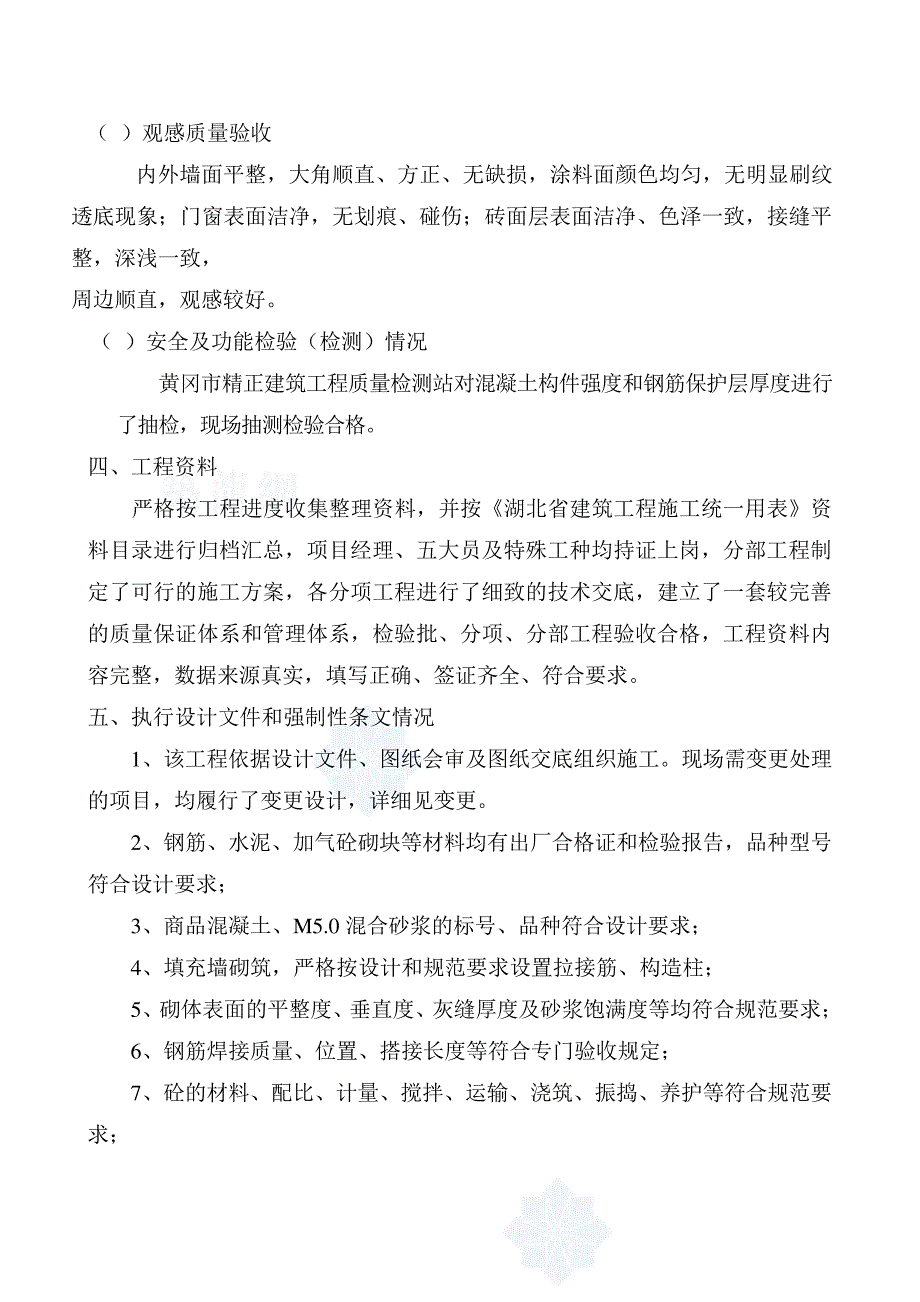 （ ）观感质量验收

内外墙面平整，大角顺直、方正、无缺损，涂料面颜色均匀，无明显刷纹透底现象；门窗表面洁净，无划痕、碰伤；砖面层表面洁净、色泽一致，接缝平整，深浅一致，

周边顺直，观感较好。

（ ）安全及功能检验（检测）情况

黄冈市精正建筑工程质量检测站对混凝土构件强度和钢筋保护层厚度进行了抽检，现场抽测检验合格。

四、工程资料

严格按工程进度收集整理资料，并按《湖北省建筑工程施工统一用表》资料目录进行归档汇总，项目经理、五大员及特殊工种均持证上岗，分部工程制定了可行的施工方案，各分项工程进行了细致的技术交底，建立了一套较完善的质量保证体系和管理体系，检验批、分项、分部工程验收合格，工程资料内容完整，数据来源真实，填写正确、签证齐全、符合要求。

五、执行设计文件和强制性条文情况

1、该工程依据设计文件、图纸会审及图纸交底组织施工。现场需变更处理的项目，均履行了变更设计，详细见变更。

2、钢筋、水泥、加气砼砌块等材料均有出厂合格证和检验报告，品种型号符合设计要求；

3、商品混凝土、M5.0 混合砂浆的标号、品种符合设计要求；

4、填充墙砌筑，严格按设计和规范要求设置拉接筋、构造柱；

5、砌体表面的平整度、垂直度、灰缝厚度及砂浆饱满度等均符合规范要求；

6、钢筋焊接质量、位置、搭接长度等符合专门验收规定；

7、砼的材料、配比、计量、搅拌、运输、浇筑、振捣、养护等符合规范要求；